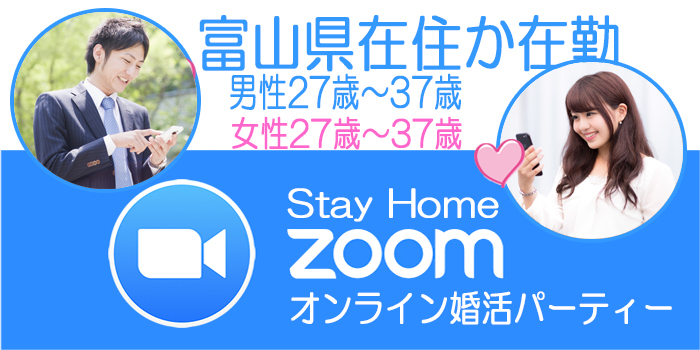 富山県在住か在勤
男性27歳～37歳
女性27歳～37歳

Stay Home
zoom
オンライン婚活パーティー